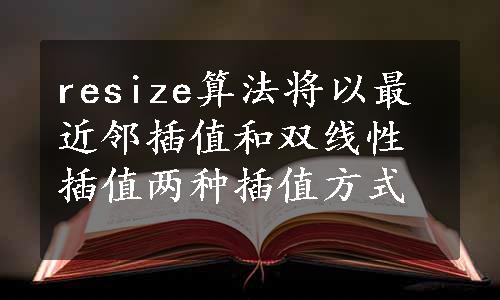 resize算法将以最近邻插值和双线性插值两种插值方式